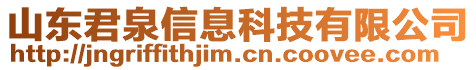 山东君泉信息科技有限公司
http://jngriffithjim.cn.coovee.com